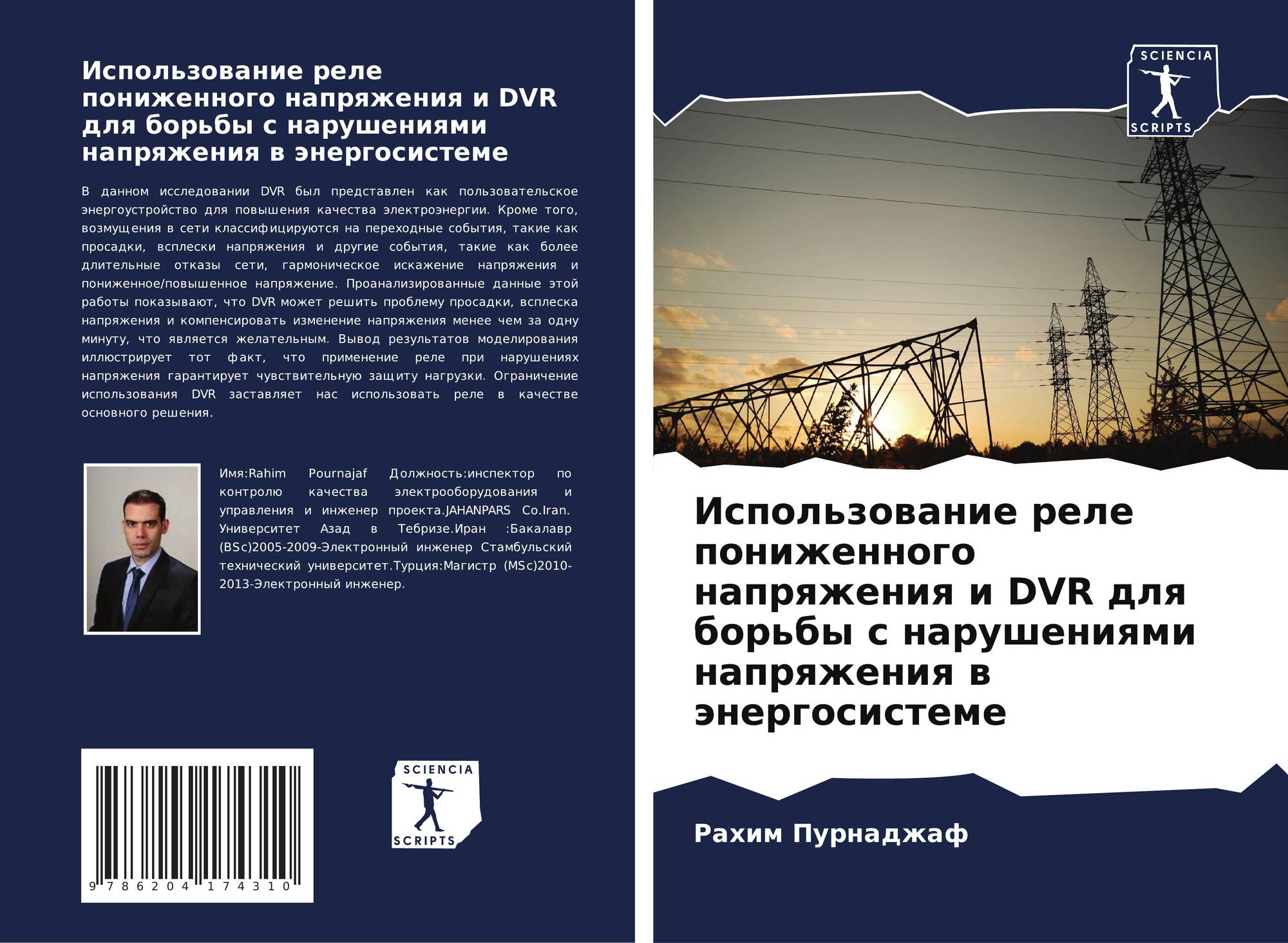 Использование реле пониженного напряжения и DVR для борьбы с нарушениями напряжения в энергосистеме

В данном исследовании DVR был представлен как пользовательское энергоустройство для повышения качества электроэнергии. Кроме того, возмущения в сети классифицируются на переходные события, такие как просадки, всплески напряжения и другие события, такие как более длительные отказы сети, гармоническое искажение напряжения и пониженное/повышенное напряжение. Проанализированные данные этой работы показывают, что DVR может решить проблему просадки, всплеска напряжения и компенсировать изменение напряжения менее чем за одну минуту, что является желательным. Вывод результатов моделирования иллюстрирует тот факт, что применение реле при нарушениях напряжения гарантирует чувствительную защиту нагрузки. Ограничение использования DVR заставляет нас использовать реле в качестве основного решения.

Имя:Rahim Pournajaf Должность:инспектор по контролю качества электрооборудования и управления и инженер проекта.JAHANPARS Co.Iran. Университет Азад в Тебризе.Иран :Бакалавр (BSc)2005-2009-Электронный инженер Стамбульский технический университет.Турция:Магистр (MSc)2010-2013-Электронный инженер.

9 786204 174310

SCIENCIA
SCRIPTS

SCIENCIA
SCRIPTS

Использование реле пониженного напряжения и DVR для борьбы с нарушениями напряжения в энергосистеме

Рахим Пурнаджаф